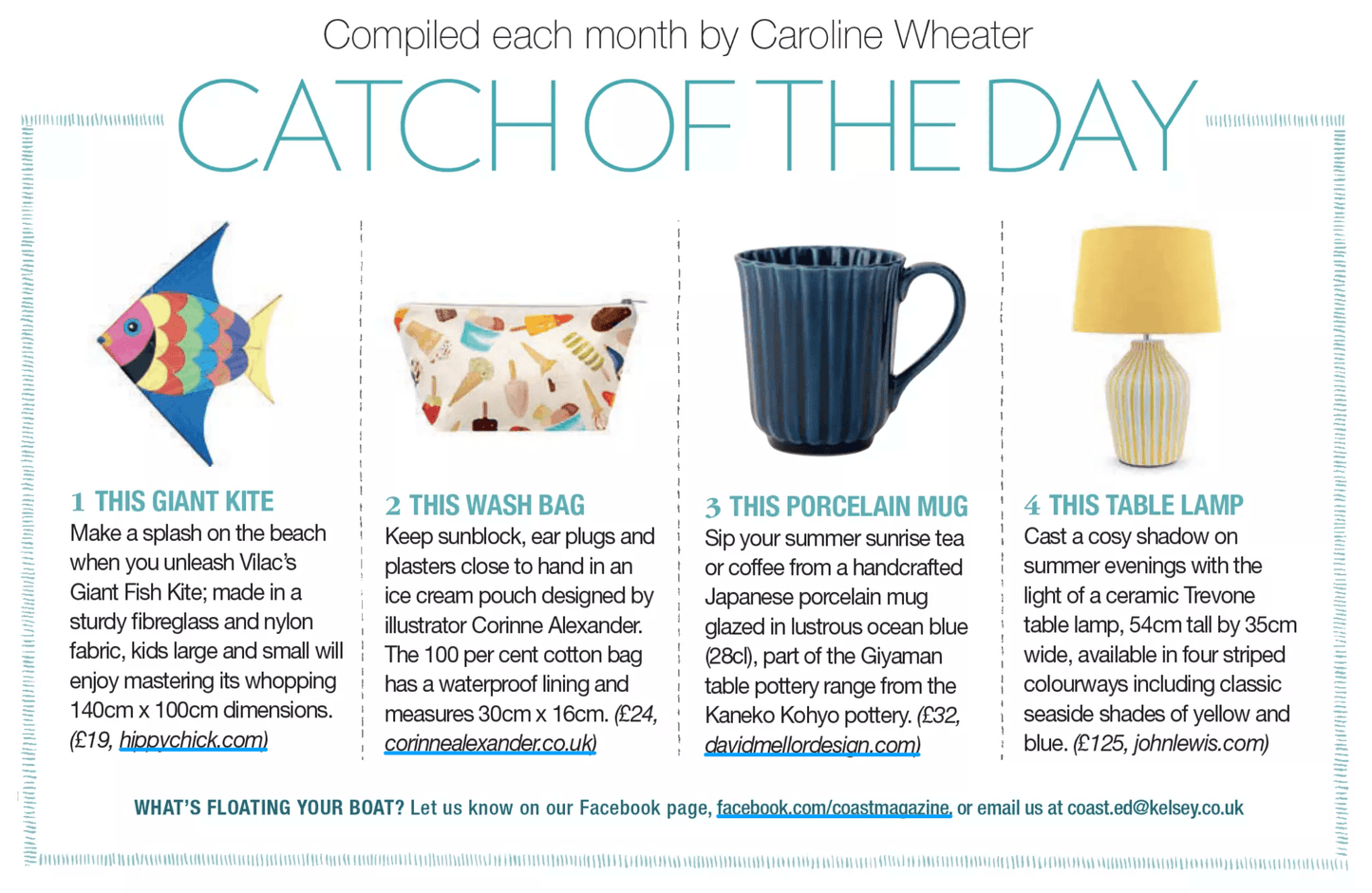 Compiled each month by Caroline Wheater

CATCH OF THE DAY

1 THIS GIANT KITE
Make a splash on the beach when you unleash Vilac's Giant Fish Kite; made in a sturdy fibreglass and nylon fabric, kids large and small will enjoy mastering its whopping 140cm x 100cm dimensions. (£19, hippychick.com)

2 THIS WASH BAG
Keep sunblock, ear plugs and plasters close to hand in an ice cream pouch designed by illustrator Corinne Alexander. The 100 per cent cotton bag has a waterproof lining and measures 30cm x 16cm. (£24, corinnealexander.co.uk)

3 THIS PORCELAIN MUG
Sip your summer sunrise tea or coffee from a handcrafted Japanese porcelain mug glazed in lustrous ocean blue (28cl), part of the Giyaman table pottery range from the Kaneko Kohyo pottery. (£32, davidmellordesign.com)

4 THIS TABLE LAMP
Cast a cosy shadow on summer evenings with the light of a ceramic Trevone table lamp, 54cm tall by 35cm wide, available in four striped colourways including classic seaside shades of yellow and blue. (£125, johnlewis.com)

WHAT'S FLOATING YOUR BOAT? Let us know on our Facebook page, facebook.com/coastmagazine, or email us at coast.ed@kelsey.co.uk